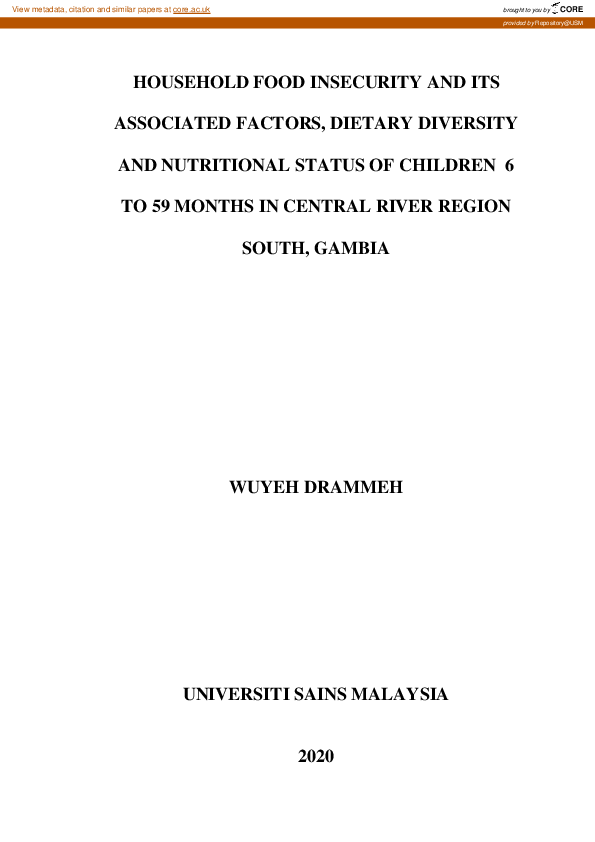 View metadata, citation and similar papers at core.ac.uk

brought to you by CORE

provided by Repository@USM

HOUSEHOLD FOOD INSECURITY AND ITS ASSOCIATED FACTORS, DIETARY DIVERSITY AND NUTRITIONAL STATUS OF CHILDREN 6 TO 59 MONTHS IN CENTRAL RIVER REGION SOUTH, GAMBIA

WUYEH DRAMMEH

UNIVERSITI SAINS MALAYSIA

2020